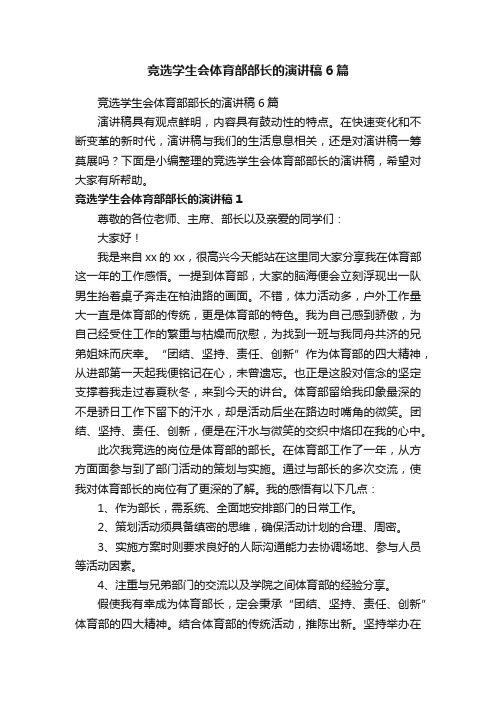 竞选学生会体育部部长的演讲稿6篇

竞选学生会体育部部长的演讲稿6篇

演讲稿具有观点鲜明，内容具有鼓动性的特点。在快速变化和不断变革的新时代，演讲稿与我们的生活息息相关，还是对演讲稿一筹莫展吗？下面是小编整理的竞选学生会体育部部长的演讲稿，希望对大家有所帮助。

竞选学生会体育部部长的演讲稿1

尊敬的各位老师、主席、部长以及亲爱的同学们：

大家好！

我是来自xx的xx，很高兴今天能站在这里同大家分享我在体育部这一年的工作感悟。一提到体育部，大家的脑海便会立刻浮现出一队男生抬着桌子奔走在柏油路的画面。不错，体力活动多，户外工作量大一直是体育部的传统，更是体育部的特色。我为自己感到骄傲，为自己经受住工作的繁重与枯燥而欣慰，为找到一班与我同舟共济的兄弟姐妹而庆幸。“团结、坚持、责任、创新”作为体育部的四大精神，从进部第一天起我便铭记在心，未曾遗忘。也正是这股对信念的坚定支撑着我走过春夏秋冬，来到今天的讲台。体育部留给我印象最深的不是骄日工作下留下的汗水，却是活动后坐在路边时嘴角的微笑。团结、坚持、责任、创新，便是在汗水与微笑的交织中烙印在我的心中。

此次我竞选的岗位是体育部的部长。在体育部工作了一年，从方方面面参与到了部门活动的策划与实施。通过与部长的多次交流，使我对体育部长的岗位有了更深的了解。我的感悟有以下几点：

1、作为部长，需系统、全面地安排部门的日常工作。

2、策划活动须具备缜密的思维，确保活动计划的合理、周密。

3、实施方案时则要求良好的人际沟通能力去协调场地、参与人员等活动因素。

4、注重与兄弟部门的交流以及学院之间体育部的经验分享。

假使我有幸成为体育部长，定会秉承“团结、坚持、责任、创新”体育部的四大精神。结合体育部的传统活动，推陈出新。坚持举办在